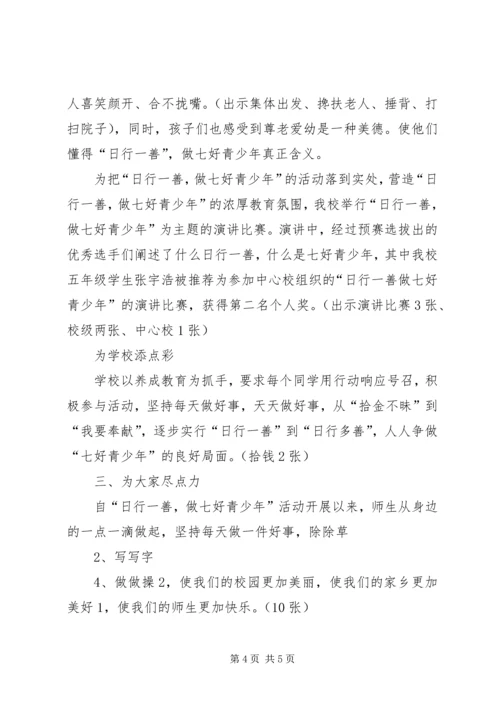 人喜笑颜开、合不拢嘴。（出示集体出发、搀扶老人、捶背、打扫院子），同时，孩子们也感受到尊老爱幼是一种美德。使他们懂得“日行一善”，做七好青少年真正含义。

为把“日行一善，做七好青少年”的活动落到实处，营造“日行一善，做七好青少年”的浓厚教育氛围，我校举行“日行一善，做七好青少年”为主题的演讲比赛。演讲中，经过预赛选拔出的优秀选手们阐述了什么日行一善，什么是七好青少年，其中我校五年级学生张宇浩被推荐为参加中心校组织的“日行一善做七好青少年”的演讲比赛，获得第二名个人奖。（出示演讲比赛3张、校级两张、中心校1张）

为学校添点彩

学校以养成教育为抓手，要求每个同学用行动响应号召，积极参与活动，坚持每天做好事，天天做好事，从“拾金不昧”到“我要奉献”，逐步实行“日行一善”到“日行多善”，人人争做“七好青少年”的良好局面。（拾钱2张）

三、为大家尽点力

自“日行一善，做七好青少年”活动开展以来，师生从身边的一点一滴做起，坚持每天做一件好事，除除草

2、写写字

4、做做操2，使我们的校园更加美丽，使我们的家乡更加美好1，使我们的师生更加快乐。（10张）

第4页 共5页